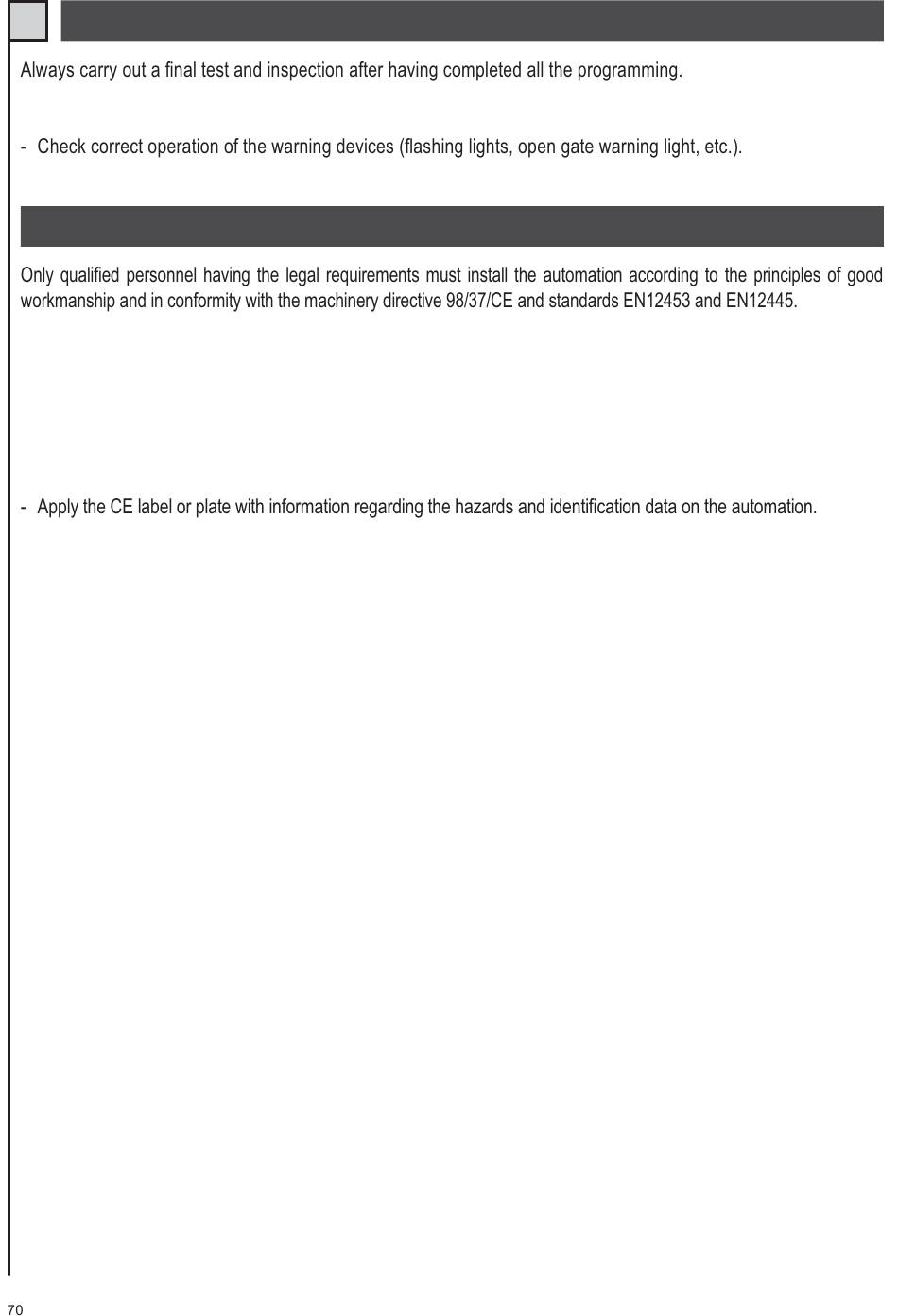 Always carry out a final test and inspection after having completed all the programming.

- Check correct operation of the warning devices (flashing lights, open gate warning light, etc.).

Only qualified personnel having the legal requirements must install the automation according to the principles of good workmanship and in conformity with the machinery directive 98/37/CE and standards EN12453 and EN12445.

- Apply the CE label or plate with information regarding the hazards and identification data on the automation.

70